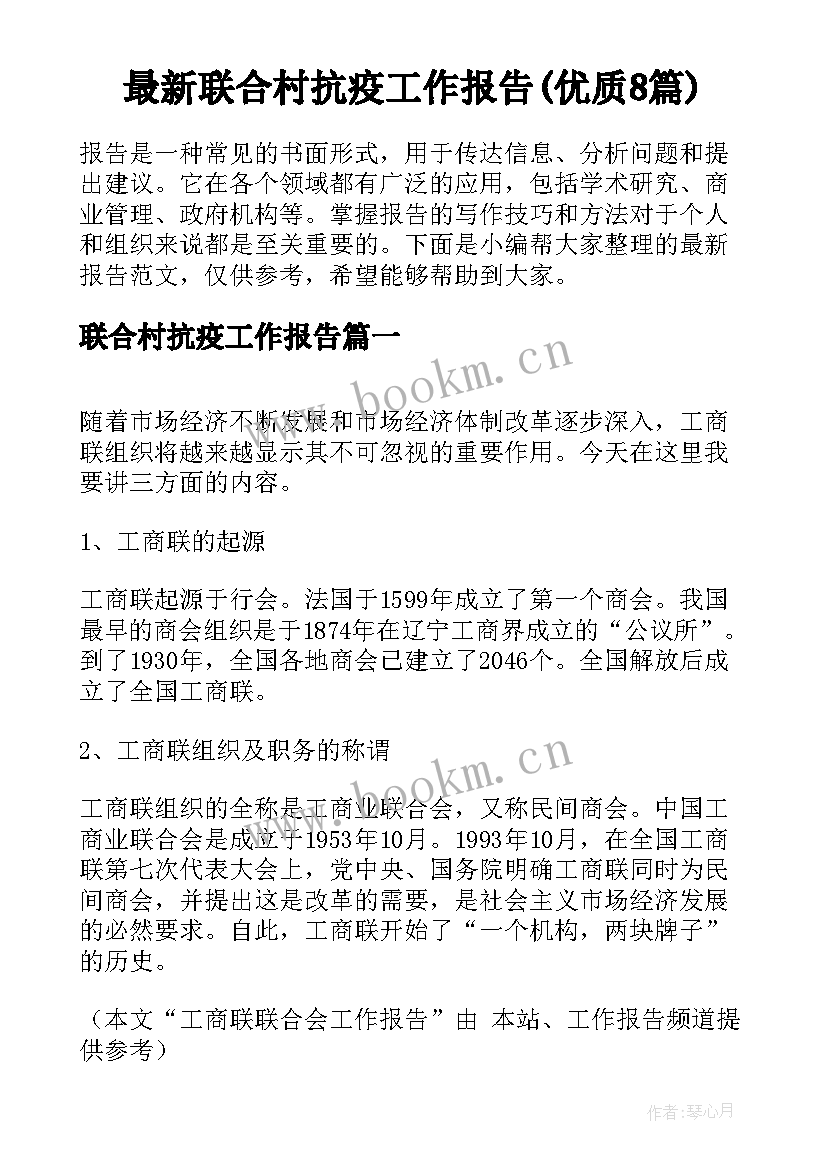 最新联合村抗疫工作报告(优质8篇)

报告是一种常见的书面形式，用于传达信息、分析问题和提出建议。它在各个领域都有广泛的应用，包括学术研究、商业管理、政府机构等。掌握报告的写作技巧和方法对于个人和组织来说都是至关重要的。下面是小编帮大家整理的最新报告范文，仅供参考，希望能够帮助到大家。

联合村抗疫工作报告篇一

www.bookm.cn

随着市场经济不断发展和市场经济体制改革逐步深入，工商联组织将越来越显示其不可忽视的重要作用。今天在这里我要讲三方面的内容。

1、工商联的起源

工商联起源于行会。法国于1599年成立了第一个商会。我国最早的商会组织是于1874年在辽宁工商界成立的“公议所”。到了1930年，全国各地商会已建立了2046个。全国解放后成立了全国工商联。

2、工商联组织及职务的称谓

www.bookm.cn

工商联组织的全称是工商业联合会，又称民间商会。中国工商业联合会是成立于1953年10月。1993年10月，在全国工商联第七次代表大会上，党中央、国务院明确工商联同时为民间商会，并提出这是改革的需要，是社会主义市场经济发展的必然要求。自此，工商联开始了“一个机构，两块牌子”的历史。

（本文“工商联联合会工作报告”由 本站、工作报告频道提供参考）

作者：琴心月